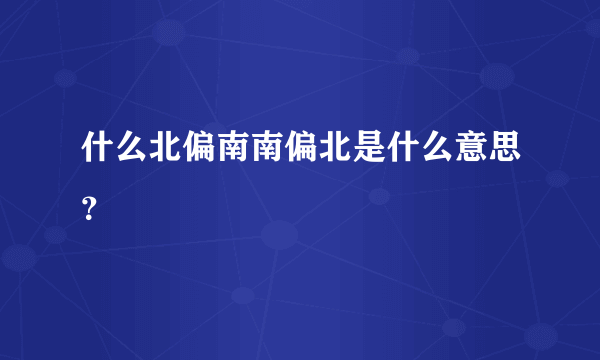 什么北偏南南偏北是什么意思?